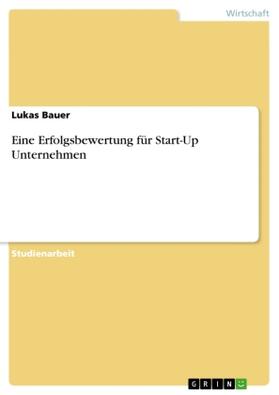 Wirtschaft

Lukas Bauer

Eine Erfolgsbewertung für Start-Up Unternehmen

Studienarbeit

GRIN